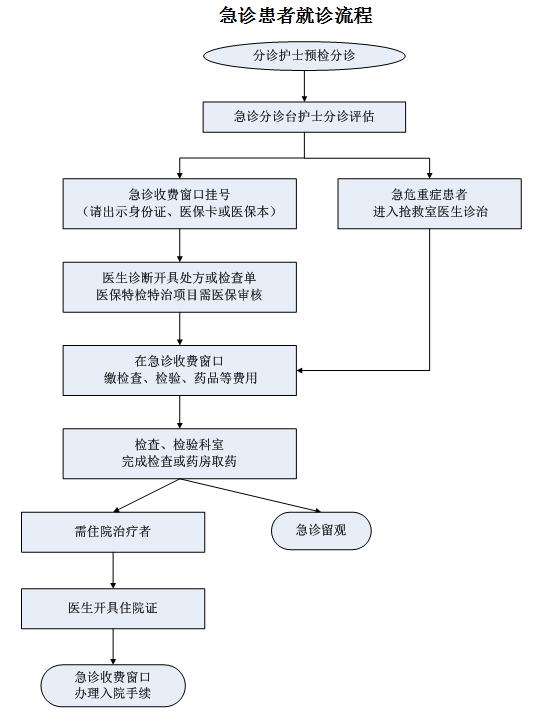 急诊患者就诊流程

分诊护士预检分诊

急诊分诊台护士分诊评估

急诊收费窗口挂号
（请出示身份证、医保卡或医保本）

急危重症患者
进入抢救室医生诊治

医生诊断开具处方或检查单
医保特检特治项目需医保审核

在急诊收费窗口
缴检查、检验、药品等费用

检查、检验科室
完成检查或药房取药

需住院治疗者

急诊留观

医生开具住院证

急诊收费窗口
办理入院手续